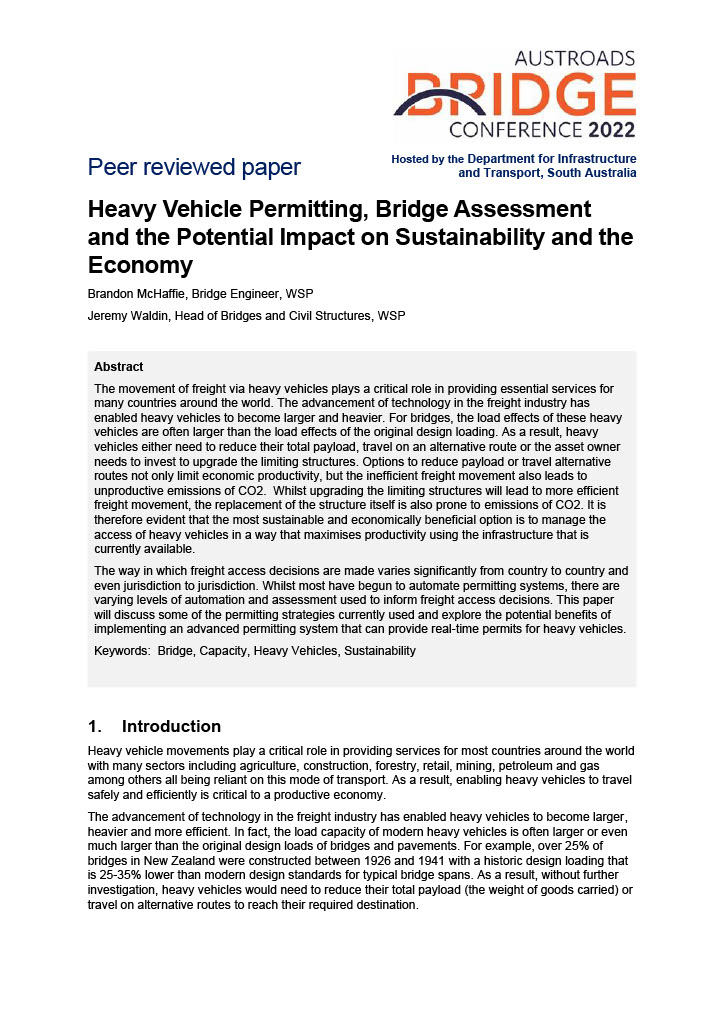 AUSTROADS
BRIDGE
CONFERENCE 2022

Peer reviewed paper

Hosted by the Department for Infrastructure and Transport, South Australia

Heavy Vehicle Permitting, Bridge Assessment and the Potential Impact on Sustainability and the Economy

Brandon McHaffie, Bridge Engineer, WSP

Jeremy Waldin, Head of Bridges and Civil Structures, WSP

Abstract

The movement of freight via heavy vehicles plays a critical role in providing essential services for many countries around the world. The advancement of technology in the freight industry has enabled heavy vehicles to become larger and heavier. For bridges, the load effects of these heavy vehicles are often larger than the load effects of the original design loading. As a result, heavy vehicles either need to reduce their total payload, travel on an alternative route or the asset owner needs to invest to upgrade the limiting structures. Options to reduce payload or travel alternative routes not only limit economic productivity, but the inefficient freight movement also leads to unproductive emissions of CO2. Whilst upgrading the limiting structures will lead to more efficient freight movement, the replacement of the structure itself is also prone to emissions of CO2. It is therefore evident that the most sustainable and economically beneficial option is to manage the access of heavy vehicles in a way that maximises productivity using the infrastructure that is currently available.

The way in which freight access decisions are made varies significantly from country to country and even jurisdiction to jurisdiction. Whilst most have begun to automate permitting systems, there are varying levels of automation and assessment used to inform freight access decisions. This paper will discuss some of the permitting strategies currently used and explore the potential benefits of implementing an advanced permitting system that can provide real-time permits for heavy vehicles.

Keywords: Bridge, Capacity, Heavy Vehicles, Sustainability

1. Introduction

Heavy vehicle movements play a critical role in providing services for most countries around the world with many sectors including agriculture, construction, forestry, retail, mining, petroleum and gas among others all being reliant on this mode of transport. As a result, enabling heavy vehicles to travel safely and efficiently is critical to a productive economy.

The advancement of technology in the freight industry has enabled heavy vehicles to become larger, heavier and more efficient. In fact, the load capacity of modern heavy vehicles is often larger or even much larger than the original design loads of bridges and pavements. For example, over 25% of bridges in New Zealand were constructed between 1926 and 1941 with a historic design loading that is 25-35% lower than modern design standards for typical bridge spans. As a result, without further investigation, heavy vehicles would need to reduce their total payload (the weight of goods carried) or travel on alternative routes to reach their required destination.